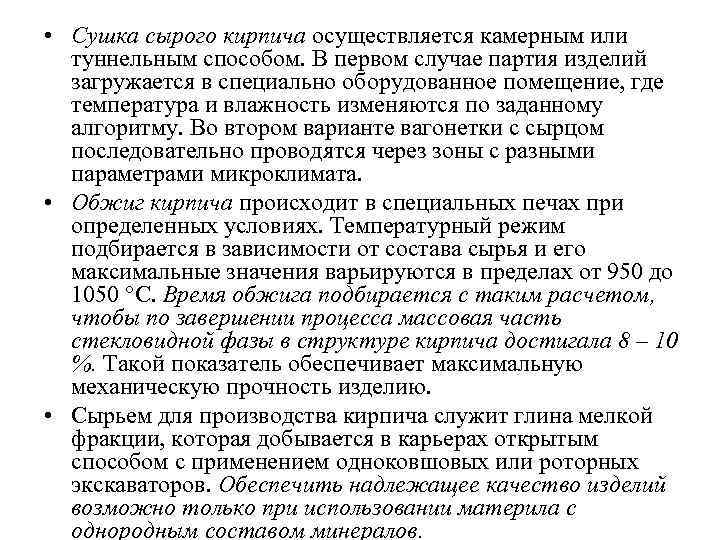 • Сушка сырого кирпича осуществляется камерным или туннельным способом. В первом случае партия изделий загружается в специально оборудованное помещение, где температура и влажность изменяются по заданному алгоритму. Во втором варианте вагонетки с сырцом последовательно проводятся через зоны с разными параметрами микроклимата.

• Обжиг кирпича происходит в специальных печах при определенных условиях. Температурный режим подбирается в зависимости от состава сырья и его максимальные значения варьируются в пределах от 950 до 1050 °С. Время обжига подбирается с таким расчетом, чтобы по завершении процесса массовая часть стекловидной фазы в структуре кирпича достигала 8 – 10 %. Такой показатель обеспечивает максимальную механическую прочность изделию.

• Сырьем для производства кирпича служит глина мелкой фракции, которая добывается в карьерах открытым способом с применением одноковшовых или роторных экскаваторов. Обеспечить надлежащее качество изделий возможно только при использовании материла с однородным составом минералов.